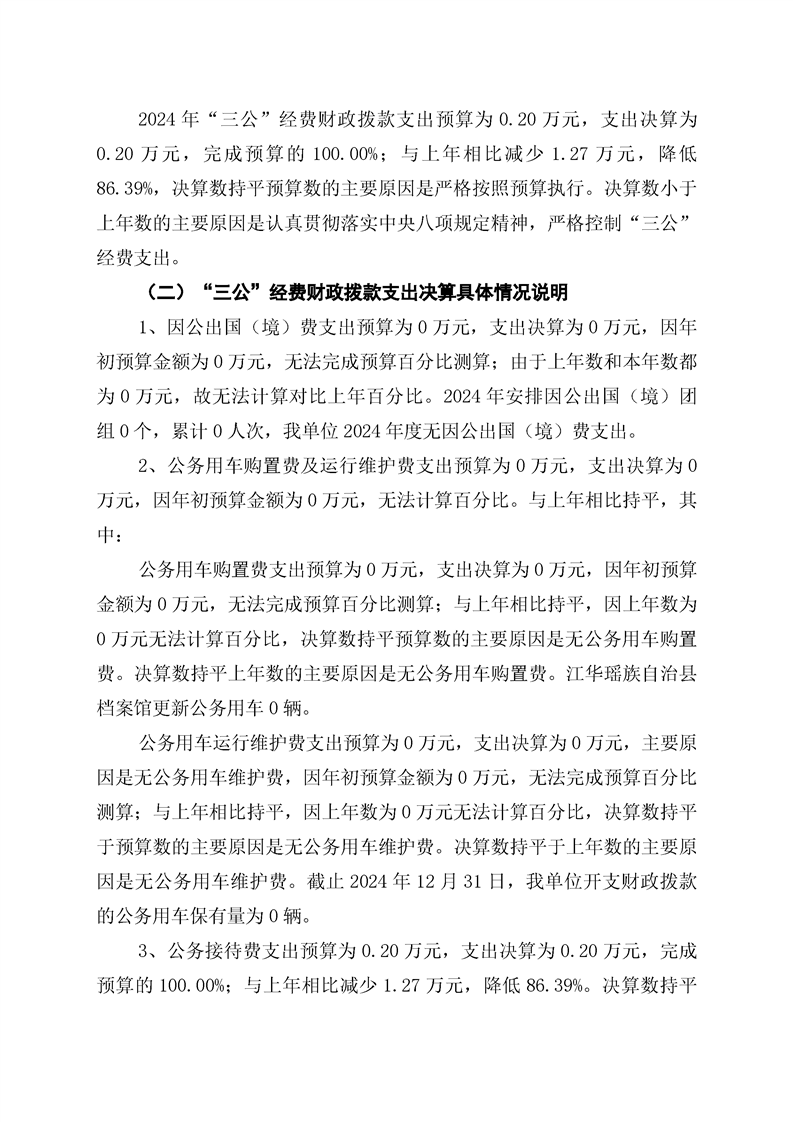 2024 年“三公”经费财政拨款支出预算为 0.20 万元，支出决算为 0.20 万元，完成预算的 100.00%；与上年相比减少 1.27 万元，降低 86.39%，决算数持平预算数的主要原因是严格按照预算执行。决算数小于上年数的主要原因是认真贯彻落实中央八项规定精神，严格控制“三公”经费支出。

（二）“三公”经费财政拨款支出决算具体情况说明

1、因公出国（境）费支出预算为 0 万元，支出决算为 0 万元，因年初预算金额为 0 万元，无法完成预算百分比测算；由于上年数和本年数都为 0 万元，故无法计算对比上年百分比。2024 年安排因公出国（境）团组 0 个，累计 0 人次，我单位 2024 年度无因公出国（境）费支出。

2、公务用车购置费及运行维护费支出预算为 0 万元，支出决算为 0 万元，因年初预算金额为 0 万元，无法计算百分比。与上年相比持平，其中：

公务用车购置费支出预算为 0 万元，支出决算为 0 万元，因年初预算金额为 0 万元，无法完成预算百分比测算；与上年相比持平，因上年数为 0 万元无法计算百分比，决算数持平预算数的主要原因是无公务用车购置费。决算数持平上年数的主要原因是无公务用车购置费。江华瑶族自治县档案馆更新公务用车 0 辆。

公务用车运行维护费支出预算为 0 万元，支出决算为 0 万元，主要原因是无公务用车维护费，因年初预算金额为 0 万元，无法完成预算百分比测算；与上年相比持平，因上年数为 0 万元无法计算百分比，决算数持平于预算数的主要原因是无公务用车维护费。决算数持平于上年数的主要原因是无公务用车维护费。截止 2024 年 12 月 31 日，我单位开支财政拨款的公务用车保有量为 0 辆。

3、公务接待费支出预算为 0.20 万元，支出决算为 0.20 万元，完成预算的 100.00%；与上年相比减少 1.27 万元，降低 86.39%。决算数持平